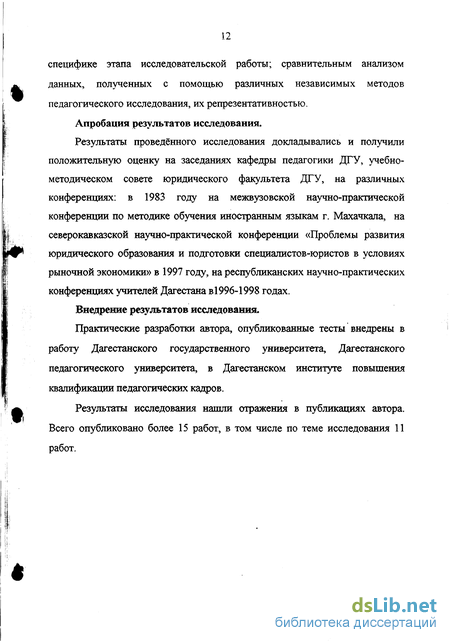 12

специфике этапа исследовательской работы; сравнительным анализом данных, полученных с помощью различных независимых методов педагогического исследования, их репрезентативностью.

Апробация результатов исследования.

Результаты проведённого исследования докладывались и получили положительную оценку на заседаниях кафедры педагогики ДГУ, учебно-методическом совете юридического факультета ДГУ, на различных конференциях: в 1983 году на межвузовской научно-практической конференции по методике обучения иностранным языкам г. Махачкала, на северокавказской научно-практической конференции «Проблемы развития юридического образования и подготовки специалистов-юристов в условиях рыночной экономики» в 1997 году, на республиканских научно-практических конференциях учителей Дагестана в1996-1998 годах.

Внедрение результатов исследования.

Практические разработки автора, опубликованные тесты внедрены в работу Дагестанского государственного университета, Дагестанского педагогического университета, в Дагестанском институте повышения квалификации педагогических кадров.

Результаты исследования нашли отражения в публикациях автора. Всего опубликовано более 15 работ, в том числе по теме исследования 11 работ.

dsLib.net
библиотека диссертаций